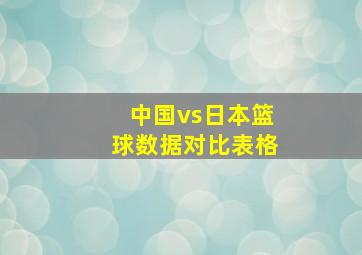 中国vs日本篮球数据对比表格